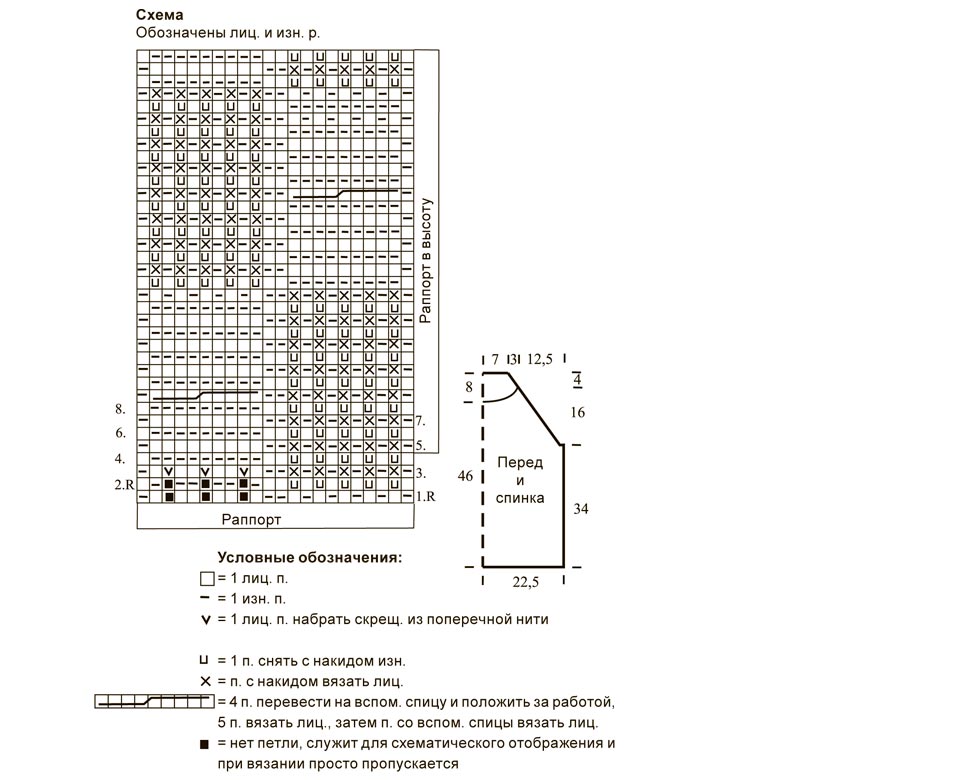 Схема
Обозначены лиц. и изн. р.

Раппорт в высоту

8.
6.
4.
2.R

7.
5.
3.
1.R

Раппорт

7 131 12,5
8
4
16
46
Перед и спинка
34
22,5

Условные обозначения:
= 1 лиц. п.
= 1 изн. п.
= 1 лиц. п. набрать скрещ. из поперечной нити

= 1 п. снять с накидом изн.
= п. с накидом вязать лиц.
= 4 п. перевести на вспом. спицу и положить за работой, 5 п. вязать лиц., затем п. со вспом. спицы вязать лиц.
= нет петли, служит для схематического отображения и при вязании просто пропускается